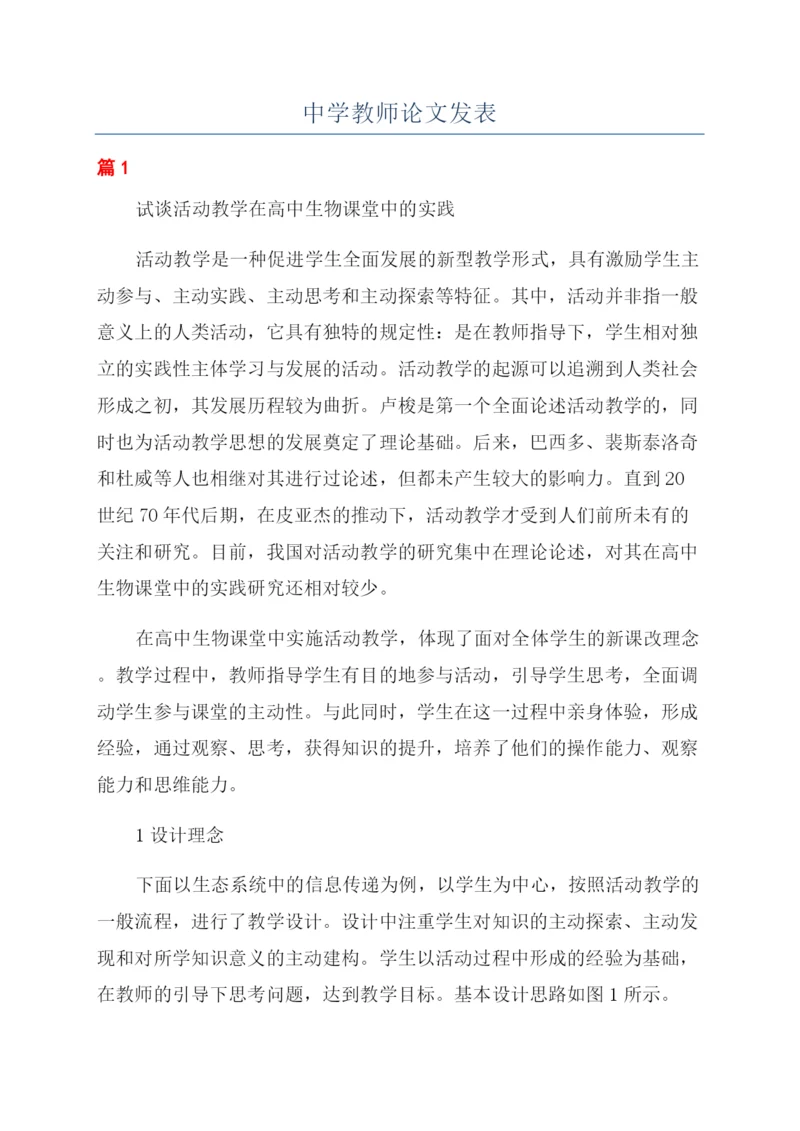 中学教师论文发表

篇 1

试谈活动教学在高中生物课堂中的实践

活动教学是一种促进学生全面发展的新型教学形式，具有激励学生主动参与、主动实践、主动思考和主动探索等特征。其中，活动并非指一般意义上的人类活动，它具有独特的规定性：是在教师指导下，学生相对独立的实践性主体学习与发展的活动。活动教学的起源可以追溯到人类社会形成之初，其发展历程较为曲折。卢梭是第一个全面论述活动教学的，同时也为活动教学思想的发展奠定了理论基础。后来，巴西多、裴斯泰洛奇和杜威等人也相继对其进行过论述，但都未产生较大的影响力。直到 20 世纪 70 年代后期，在皮亚杰的推动下，活动教学才受到人们前所未有的关注和研究。目前，我国对活动教学的研究集中在理论论述，对其在高中生物课堂中的实践研究还相对较少。

在高中生物课堂中实施活动教学，体现了面对全体学生的新课改理念。教学过程中，教师指导学生有目的地参与活动，引导学生思考，全面调动学生参与课堂的主动性。与此同时，学生在这一过程中亲身体验，形成经验，通过观察、思考，获得知识的提升，培养了他们的操作能力、观察能力和思维能力。

1 设计理念

下面以生态系统中的信息传递为例，以学生为中心，按照活动教学的一般流程，进行了教学设计。设计中注重学生对知识的主动探索、主动发现和对所学知识意义的主动建构。学生以活动过程中形成的经验为基础，在教师的引导下思考问题，达到教学目标。基本设计思路如图 1 所示。